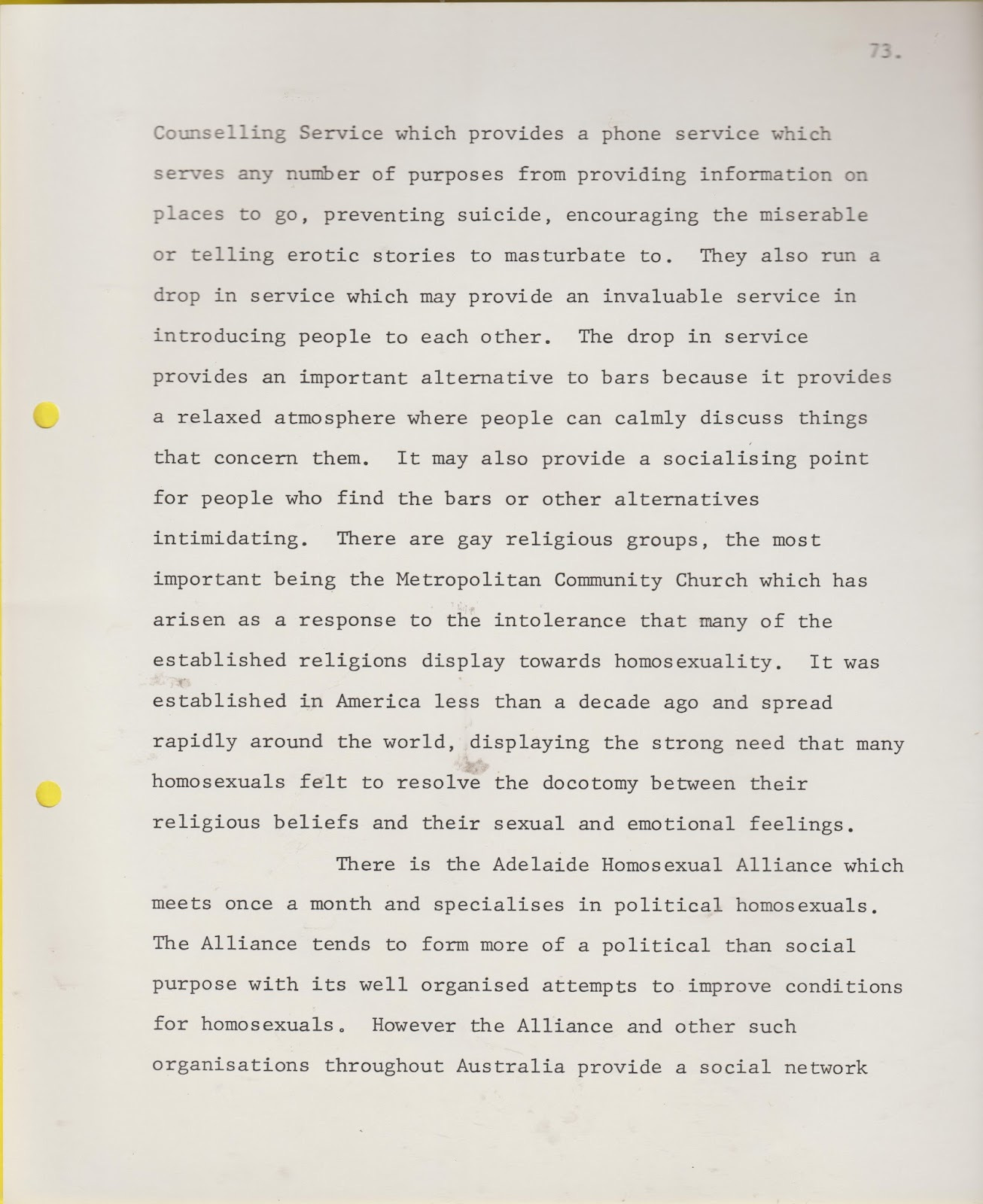 73.

Counselling Service which provides a phone service which serves any number of purposes from providing information on places to go, preventing suicide, encouraging the miserable or telling erotic stories to masturbate to. They also run a drop in service which may provide an invaluable service in introducing people to each other. The drop in service provides an important alternative to bars because it provides a relaxed atmosphere where people can calmly discuss things that concern them. It may also provide a socialising point for people who find the bars or other alternatives intimidating. There are gay religious groups, the most important being the Metropolitan Community Church which has arisen as a response to the intolerance that many of the established religions display towards homosexuality. It was established in America less than a decade ago and spread rapidly around the world, displaying the strong need that many homosexuals felt to resolve the docotomy between their religious beliefs and their sexual and emotional feelings.

There is the Adelaide Homosexual Alliance which meets once a month and specialises in political homosexuals. The Alliance tends to form more of a political than social purpose with its well organised attempts to improve conditions for homosexuals. However the Alliance and other such organisations throughout Australia provide a social network